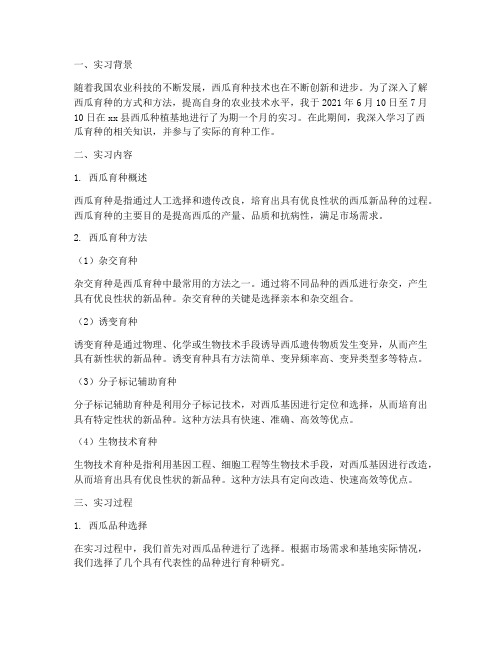 一、实习背景

随着我国农业科技的不断发展，西瓜育种技术也在不断创新和进步。为了深入了解西瓜育种的方式和方法，提高自身的农业技术水平，我于 2021 年 6 月 10 日至 7 月 10 日在 xx 县西瓜种植基地进行了为期一个月的实习。在此期间，我深入学习了西瓜育种的相关知识，并参与了实际的育种工作。

二、实习内容

1. 西瓜育种概述

西瓜育种是指通过人工选择和遗传改良，培育出具有优良性状的西瓜新品种的过程。西瓜育种的主要目的是提高西瓜的产量、品质和抗病性，满足市场需求。

2. 西瓜育种方法

（1）杂交育种

杂交育种是西瓜育种中最常用的方法之一。通过将不同品种的西瓜进行杂交，产生具有优良性状的新品种。杂交育种的关键是选择亲本和杂交组合。

（2）诱变育种

诱变育种是通过物理、化学或生物技术手段诱导西瓜遗传物质发生变异，从而产生具有新性状的新品种。诱变育种具有方法简单、变异频率高、变异类型多等特点。

（3）分子标记辅助育种

分子标记辅助育种是利用分子标记技术，对西瓜基因进行定位和选择，从而培育出具有特定性状的新品种。这种方法具有快速、准确、高效等优点。

（4）生物技术育种

生物技术育种是指利用基因工程、细胞工程等生物技术手段，对西瓜基因进行改造，从而培育出具有优良性状的新品种。这种方法具有定向改造、快速高效等优点。

三、实习过程

1. 西瓜品种选择

在实习过程中，我们首先对西瓜品种进行了选择。根据市场需求和基地实际情况，我们选择了几个具有代表性的品种进行育种研究。